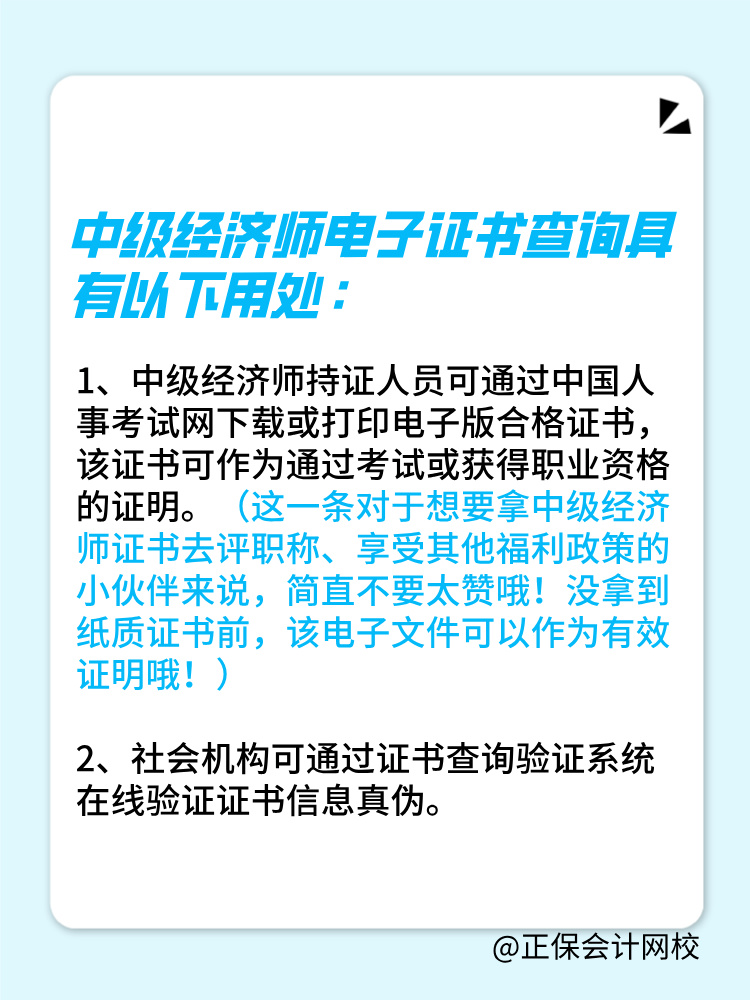 中级经济师电子证书查询具有以下用处：

1、中级经济师持证人员可通过中国人事考试网下载或打印电子版合格证书，该证书可作为通过考试或获得职业资格的证明。（这一条对于想要拿中级经济师证书去评职称、享受其他福利政策的小伙伴来说，简直不要太赞哦！没拿到纸质证书前，该电子文件可以作为有效证明哦！）

2、社会机构可通过证书查询验证系统在线验证证书信息真伪。

@正保会计网校